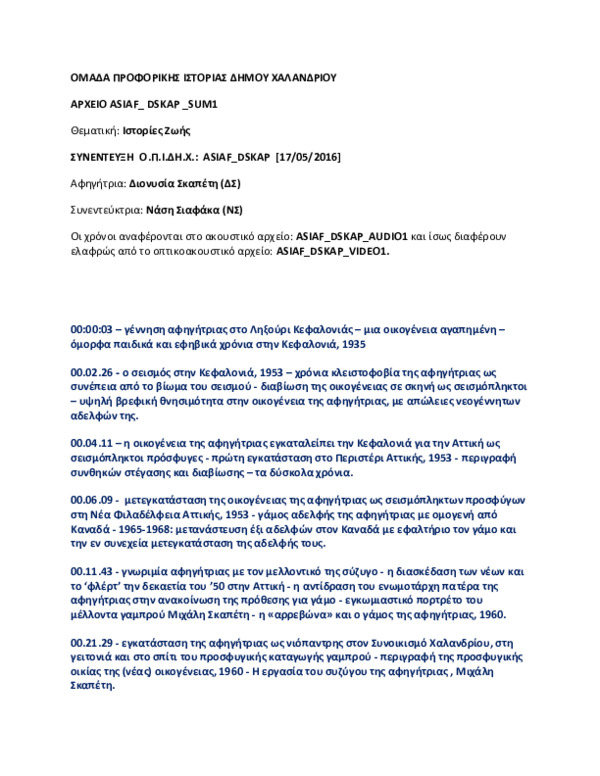 ΟΜΑΔΑ ΠΡΟΦΟΡΙΚΗΣ ΙΣΤΟΡΙΑΣ ΔΗΜΟΥ ΧΑΛΑΝΔΡΙΟΥ

ΑΡΧΕΙΟ ASIAF_ DSKAP _SUM1

Θεματική: Ιστορίες Ζωής

ΣΥΝΕΝΤΕΥΞΗ Ο.Π.Ι.ΔΗ.Χ.: ASIAF_DSKAP [17/05/2016]

Αφηγήτρια: Διονυσία Σκαπέτη (ΔΣ)

Συνεντεύκτρια: Νάση Σιαφάκα (ΝΣ)

Οι χρόνοι αναφέρονται στο ακουστικό αρχείο: ASIAF_DSKAP_AUDIO1 και ίσως διαφέρουν ελαφρώς από το οπτικοακουστικό αρχείο: ASIAF_DSKAP_VIDEO1.

00:00:03 – γέννηση αφηγήτριας στο Ληξούρι Κεφαλονιάς – μια οικογένεια αγαπημένη – όμορφα παιδικά και εφηβικά χρόνια στην Κεφαλονιά, 1935

00.02.26 - ο σεισμός στην Κεφαλονιά, 1953 – χρόνια κλειστοφοβία της αφηγήτριας ως συνέπεια από το βίωμα του σεισμού - διαβίωση της οικογένειας σε σκηνή ως σεισμόπληκτοι – υψηλή βρεφική θνησιμότητα στην οικογένεια της αφηγήτριας, με απώλειες νεογέννητων αδελφών της.

00.04.11 – η οικογένεια της αφηγήτριας εγκαταλείπει την Κεφαλονιά για την Αττική ως σεισμόπληκτοι πρόσφυγες - πρώτη εγκατάσταση στο Περιστέρι Αττικής, 1953 - περιγραφή συνθηκών στέγασης και διαβίωσης – τα δύσκολα χρόνια.

00.06.09 - μετεγκατάσταση της οικογένειας της αφηγήτριας ως σεισμόπληκτων προσφύγων στη Νέα Φιλαδέλφεια Αττικής, 1953 - γάμος αδελφής της αφηγήτριας με ομογενή από Καναδά - 1965-1968: μετανάστευση έξι αδελφών στον Καναδά με εφαλτήριο τον γάμο και την εν συνεχεία μετεγκατάσταση της αδελφής τους.

00.11.43 - γνωριμία αφηγήτριας με τον μελλοντικό της σύζυγο - η διασκέδαση των νέων και το 'φλέρτ' την δεκαετία του '50 στην Αττική - η αντίδραση του ενωμοτάρχη πατέρα της αφηγήτριας στην ανακοίνωση της πρόθεσης για γάμο - εγκωμιαστικό πορτρέτο του μέλλοντα γαμπρού Μιχάλη Σκαπέτη - η «αρρεβώνα» και ο γάμος της αφηγήτριας, 1960.

00.21.29 - εγκατάσταση της αφηγήτριας ως νιόπαντρης στον Συνοικισμό Χαλανδρίου, στη γειτονιά και στο σπίτι του προσφυγικής καταγωγής γαμπρού - περιγραφή της προσφυγικής οικίας της (νέας) οικογένειας, 1960 - Η εργασία του συζύγου της αφηγήτριας , Μιχάλη Σκαπέτη.